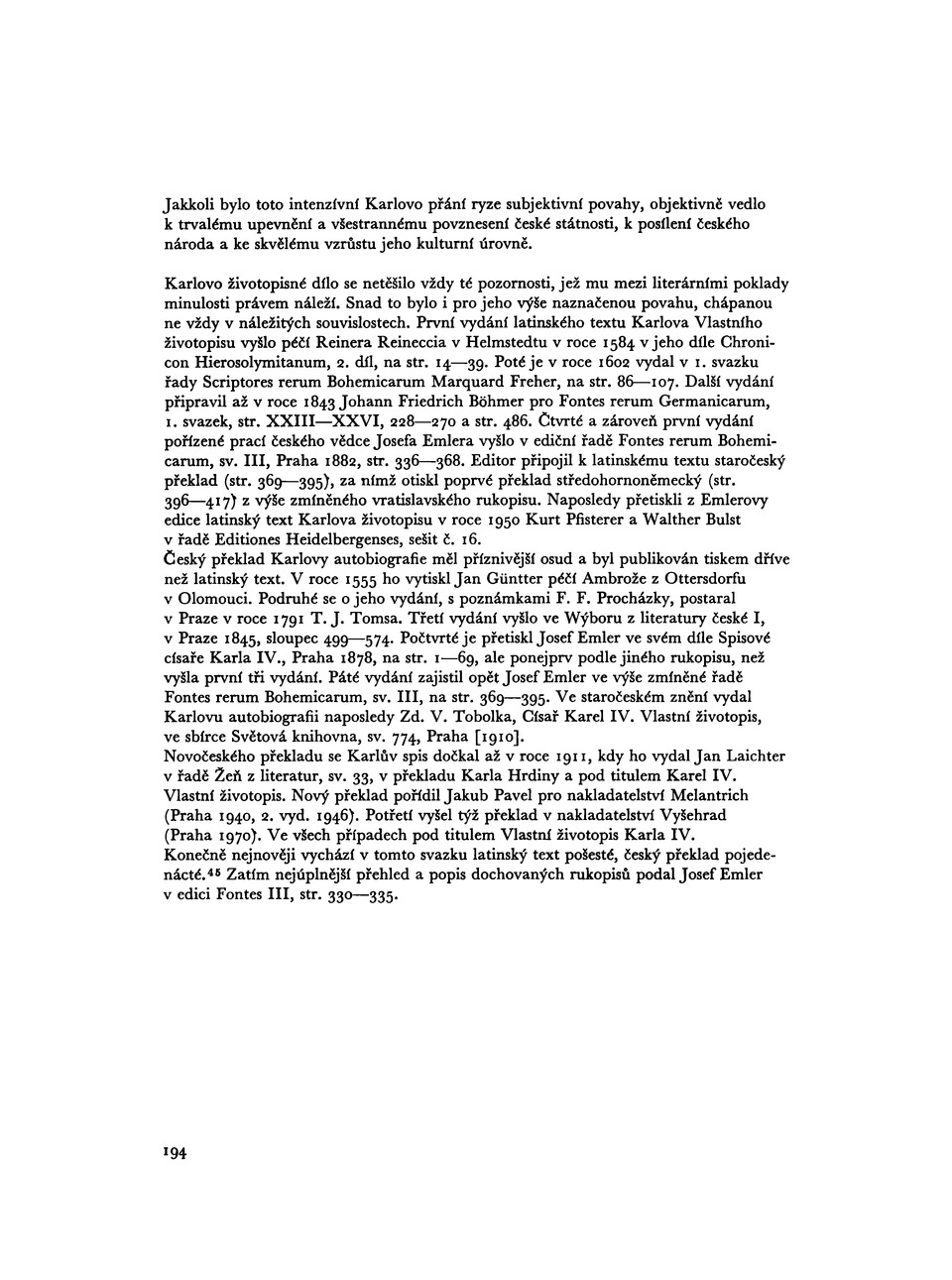 Jakkoli bylo toto intenzívní Karlovo přání ryze subjektivní povahy, objektivně vedlo k trvalému upevnění a všestrannému povznesení české státnosti, k posílení českého národa a ke skvělému vzrůstu jeho kulturní úrovně.

Karlovo životopisné dílo se netěšilo vždy té pozornosti, jež mu mezi literárními poklady minulosti právem náleží. Snad to bylo i pro jeho výše naznačenou povahu, chápanou ne vždy v náležitých souvislostech. První vydání latinského textu Karlova Vlastního životopisu vyšlo péčí Reinera Reineccia v Helmstedtu v roce 1584 v jeho díle Chronicon Hierosolymitanum, 2. díl, na str. 14—39. Poté je v roce 1602 vydal v 1. svazku řady Scriptores rerum Bohemicarum Marquard Freher, na str. 86—107. Další vydání připravil až v roce 1843 Johann Friedrich Böhmer pro Fontes rerum Germanicarum, 1. svazek, str. XXIII—XXVI, 228—270 a str. 486. Čtvrté a zároveň první vydání pořízené prací českého vědce Josefa Emlera vyšlo v ediční řadě Fontes rerum Bohemicarum, sv. III, Praha 1882, str. 336—368. Editor připojil k latinskému textu staročeský překlad (str. 369—395), za nímž otiskl poprvé překlad středohornoněmecký (str. 396—417) z výše zmíněného vratislavského rukopisu. Naposledy přetiskli z Emlerovy edice latinský text Karlova životopisu v roce 1950 Kurt Pfisterer a Walther Bulst v řadě Editiones Heidelbergenses, sešit č. 16.
Český překlad Karlovy autobiografie měl příznivější osud a byl publikován tiskem dříve než latinský text. V roce 1555 ho vytiskl Jan Güntter péčí Ambrože z Ottersdorfu v Olomouci. Podruhé se o jeho vydání, s poznámkami F. F. Procházky, postaral v Praze v roce 1791 T. J. Tomsa. Třetí vydání vyšlo ve Výboru z literatury české I, v Praze 1845, sloupec 499—574. Počtvrté je přetiskl Josef Emler ve svém díle Spisové císaře Karla IV., Praha 1878, na str. 1—69, ale ponejprv podle jiného rukopisu, než vyšla první tři vydání. Páté vydání zajistil opět Josef Emler ve výše zmíněné řadě Fontes rerum Bohemicarum, sv. III, na str. 369—395. Ve staročeském znění vydal Karlovu autobiografii naposledy Zd. V. Tobolka, Císař Karel IV. Vlastní životopis, ve sbírce Světová knihovna, sv. 774, Praha [1910].
Novočeského překladu se Karlův spis dočkal až v roce 1911, kdy ho vydal Jan Laichter v řadě Žeň z literatur, sv. 33, v překladu Karla Hrdiny a pod titulem Karel IV. Vlastní životopis. Nový překlad pořídil Jakub Pavel pro nakladatelství Melantrich (Praha 1940, 2. vyd. 1946). Potřetí vyšel týž překlad v nakladatelství Vyšehrad (Praha 1970). Ve všech případech pod titulem Vlastní životopis Karla IV.
Konečně nejnověji vychází v tomto svazku latinský text pošesté, český překlad pojedenácté.$^{45}$ Zatím nejúplnější přehled a popis dochovaných rukopisů podal Josef Emler v edici Fontes III, str. 330—335.

194